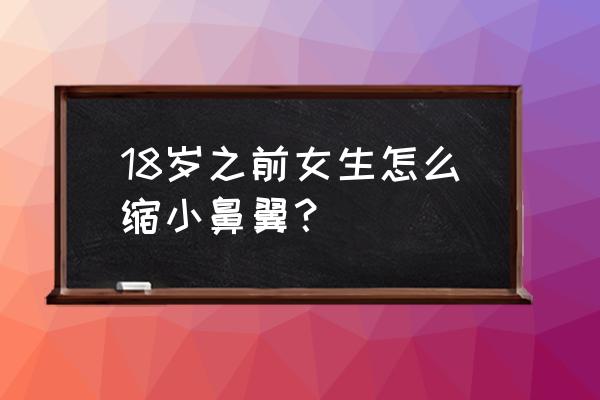 18岁之前女生怎么缩小鼻翼？